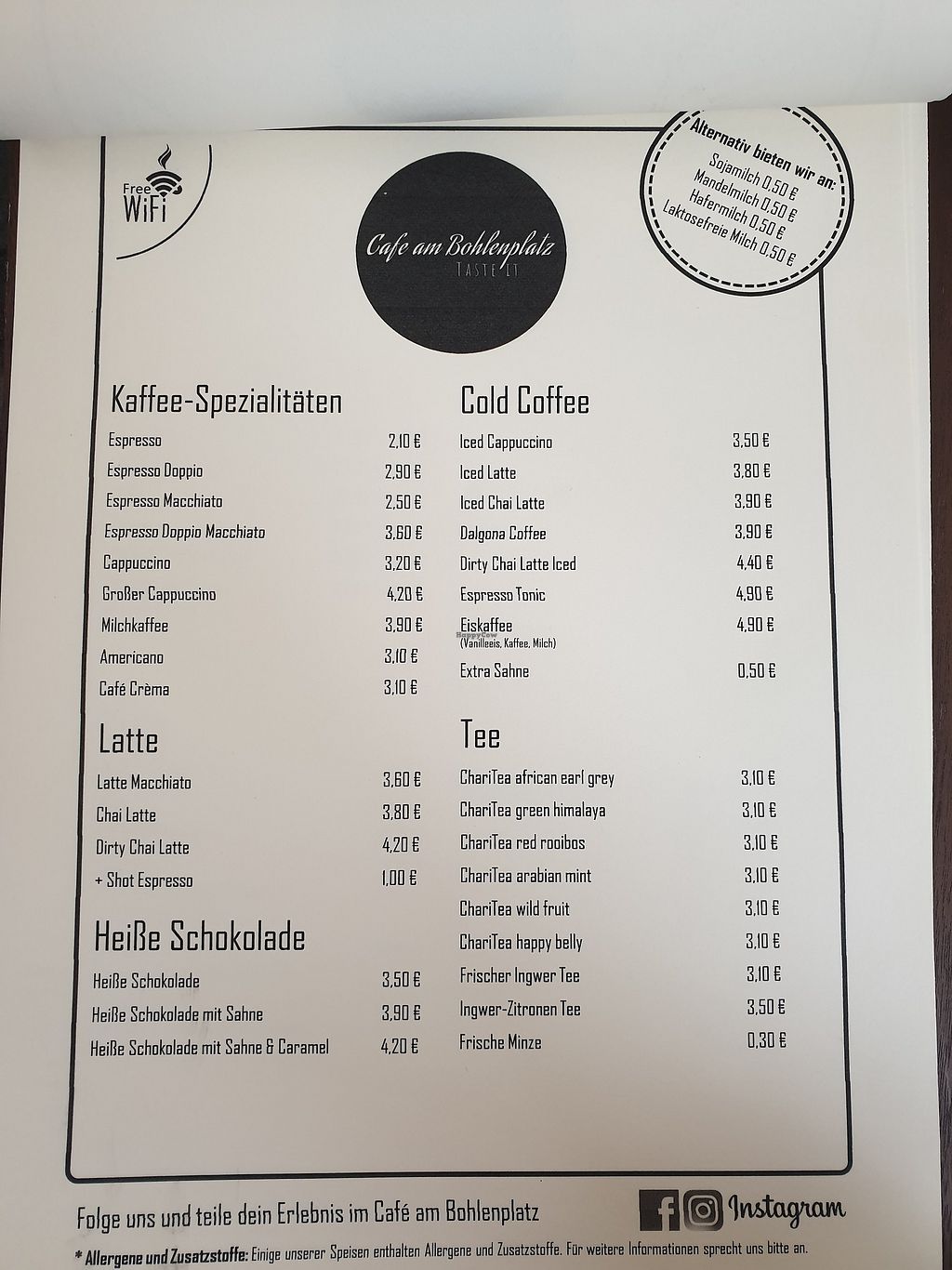 Free WiFi

Cafe am Bohlenplatz
TASTE IT

Alternativ bieten wir an:
Sojamilch 0,50 €
Mandelmilch 0,50 €
Hafermilch 0,50 €
Laktosefreie Milch 0,50 €

Kaffee-Spezialitäten

Espresso 2,10 €
Espresso Doppio 2,90 €
Espresso Macchiato 2,50 €
Espresso Doppio Macchiato 3,60 €
Cappuccino 3,20 €
Großer Cappuccino 4,20 €
Milchkaffee 3,90 €
Americano 3,10 €
Café Crèma 3,10 €

Latte

Latte Macchiato 3,60 €
Chai Latte 3,80 €
Dirty Chai Latte 4,20 €
+ Shot Espresso 1,00 €

Heiße Schokolade

Heiße Schokolade 3,50 €
Heiße Schokolade mit Sahne 3,90 €
Heiße Schokolade mit Sahne & Caramel 4,20 €

Cold Coffee

Iced Cappuccino 3,50 €
Iced Latte 3,80 €
Iced Chai Latte 3,90 €
Dalgona Coffee 3,90 €
Dirty Chai Latte Iced 4,40 €
Espresso Tonic 4,90 €
Eiskaffee 4,90 €
(Vanilleeis, Kaffee, Milch)
Extra Sahne 0,50 €

Tee

ChariTea african earl grey 3,10 €
ChariTea green himalaya 3,10 €
ChariTea red rooibos 3,10 €
ChariTea arabian mint 3,10 €
ChariTea wild fruit 3,10 €
ChariTea happy belly 3,10 €
Frischer Ingwer Tee 3,10 €
Ingwer-Zitronen Tee 3,50 €
Frische Minze 0,30 €

Folge uns und teile dein Erlebnis im Café am Bohlenplatz

Instagram

* Allergene und Zusatzstoffe: Einige unserer Speisen enthalten Allergene und Zusatzstoffe. Für weitere Informationen sprecht uns bitte an.

HappyCow